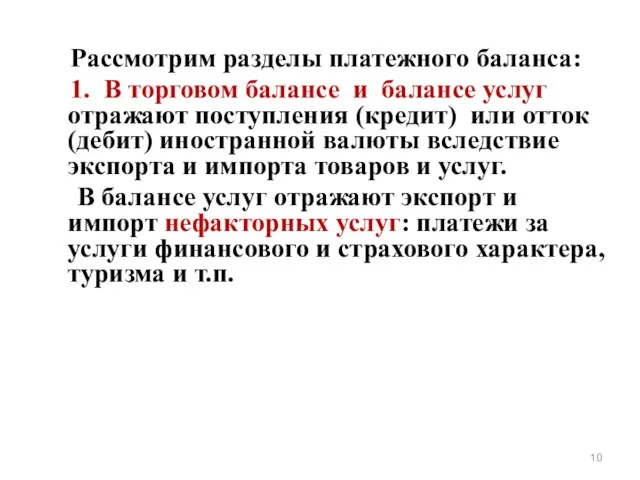 Рассмотрим разделы платежного баланса:

1. В торговом балансе и балансе услуг отражают поступления (кредит) или отток (дебит) иностранной валюты вследствие экспорта и импорта товаров и услуг.

В балансе услуг отражают экспорт и импорт нефакторных услуг: платежи за услуги финансового и страхового характера, туризма и т.п.

10